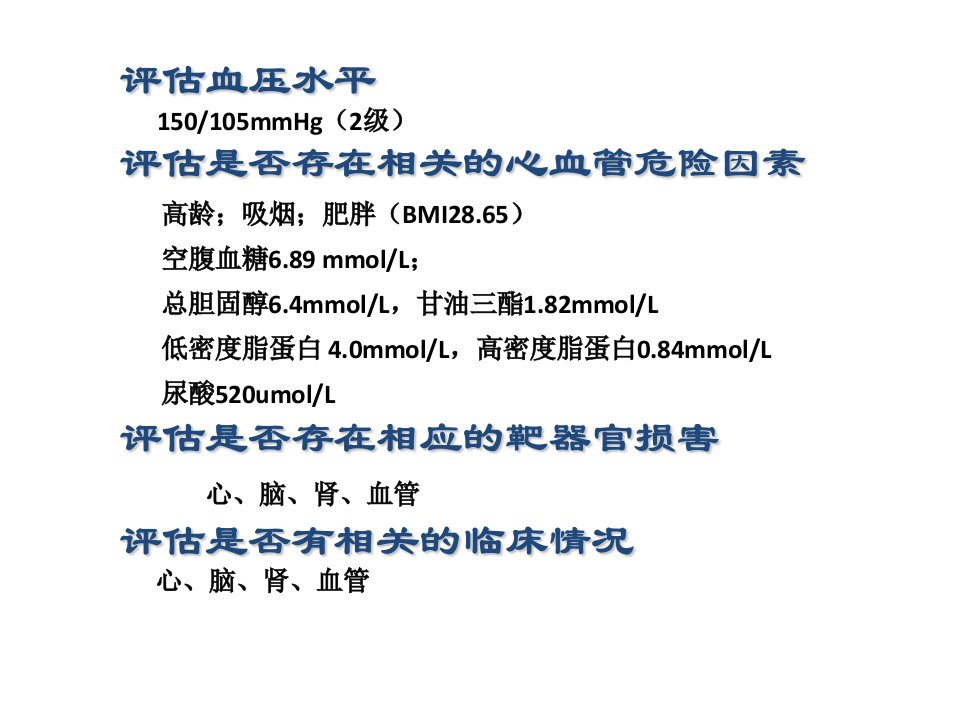 评估血压水平

150/105mmHg（2级）

评估是否存在相关的心血管危险因素

高龄；吸烟；肥胖（BMI28.65）

空腹血糖6.89 mmol/L；

总胆固醇6.4mmol/L，甘油三酯1.82mmol/L

低密度脂蛋白4.0mmol/L，高密度脂蛋白0.84mmol/L

尿酸520umol/L

评估是否存在相应的靶器官损害

心、脑、肾、血管

评估是否有相关的临床情况

心、脑、肾、血管